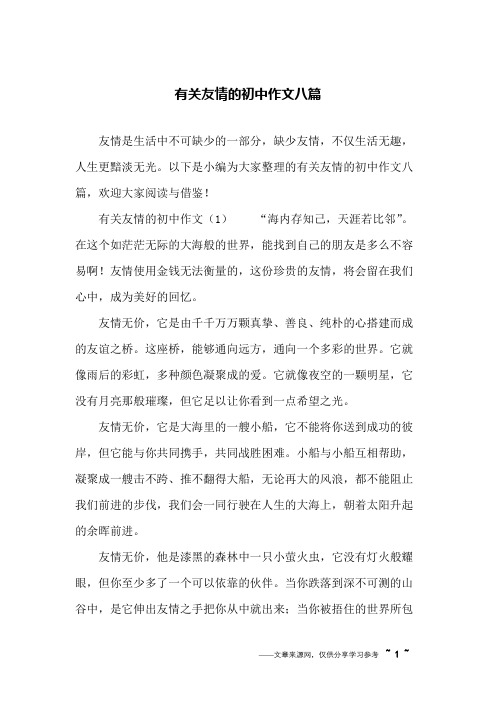 有关友情的初中作文八篇

友情是生活中不可缺少的一部分，缺少友情，不仅生活无趣，人生更黯淡无光。以下是小编为大家整理的有关友情的初中作文八篇，欢迎大家阅读与借鉴！

有关友情的初中作文（1） “海内存知己，天涯若比邻”。在这个如茫茫无际的大海般的世界，能找到自己的朋友是多么不容易啊！友情使用金钱无法衡量的，这份珍贵的友情，将会留在我们心中，成为美好的回忆。

友情无价，它是由千千万万颗真挚、善良、纯朴的心搭建而成的友谊之桥。这座桥，能够通向远方，通向一个多彩的世界。它就像雨后的彩虹，多种颜色凝聚成的爱。它就像夜空的一颗明星，它没有月亮那般璀璨，但它足以让你看到一点希望之光。

友情无价，它是大海里的一艘小船，它不能将你送到成功的彼岸，但它能与你共同携手，共同战胜困难。小船与小船互相帮助，凝聚成一艘击不跨、推不翻得大船，无论再大的风浪，都不能阻止我们前进的步伐，我们会一同行驶在人生的大海上，朝着太阳升起的余晖前进。

友情无价，他是漆黑的森林中一只小萤火虫，它没有灯火般耀眼，但你至少多了一个可以依靠的伙伴。当你跌落到深不可测的山谷中，是它伸出友情之手把你从中就出来；当你被捂住的世界所包

——文章来源网，仅供分享学习参考 ~ 1 ~